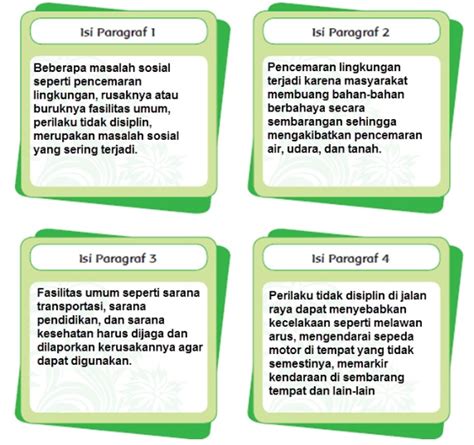 Isi Paragraf 1

Beberapa masalah sosial seperti pencemaran lingkungan, rusaknya atau buruknya fasilitas umum, perilaku tidak disiplin, merupakan masalah sosial yang sering terjadi.

Isi Paragraf 2

Pencemaran lingkungan terjadi karena masyarakat membuang bahan-bahan berbahaya secara sembarangan sehingga mengakibatkan pencemaran air, udara, dan tanah.

Isi Paragraf 3

Fasilitas umum seperti sarana transportasi, sarana pendidikan, dan sarana kesehatan harus dijaga dan dilaporkan kerusakannya agar dapat digunakan.

Isi Paragraf 4

Perilaku tidak disiplin di jalan raya dapat menyebabkan kecelakaan seperti melawan arus, mengendarai sepeda motor di tempat yang tidak semestinya, memarkir kendaraan di sembarang tempat dan lain-lain